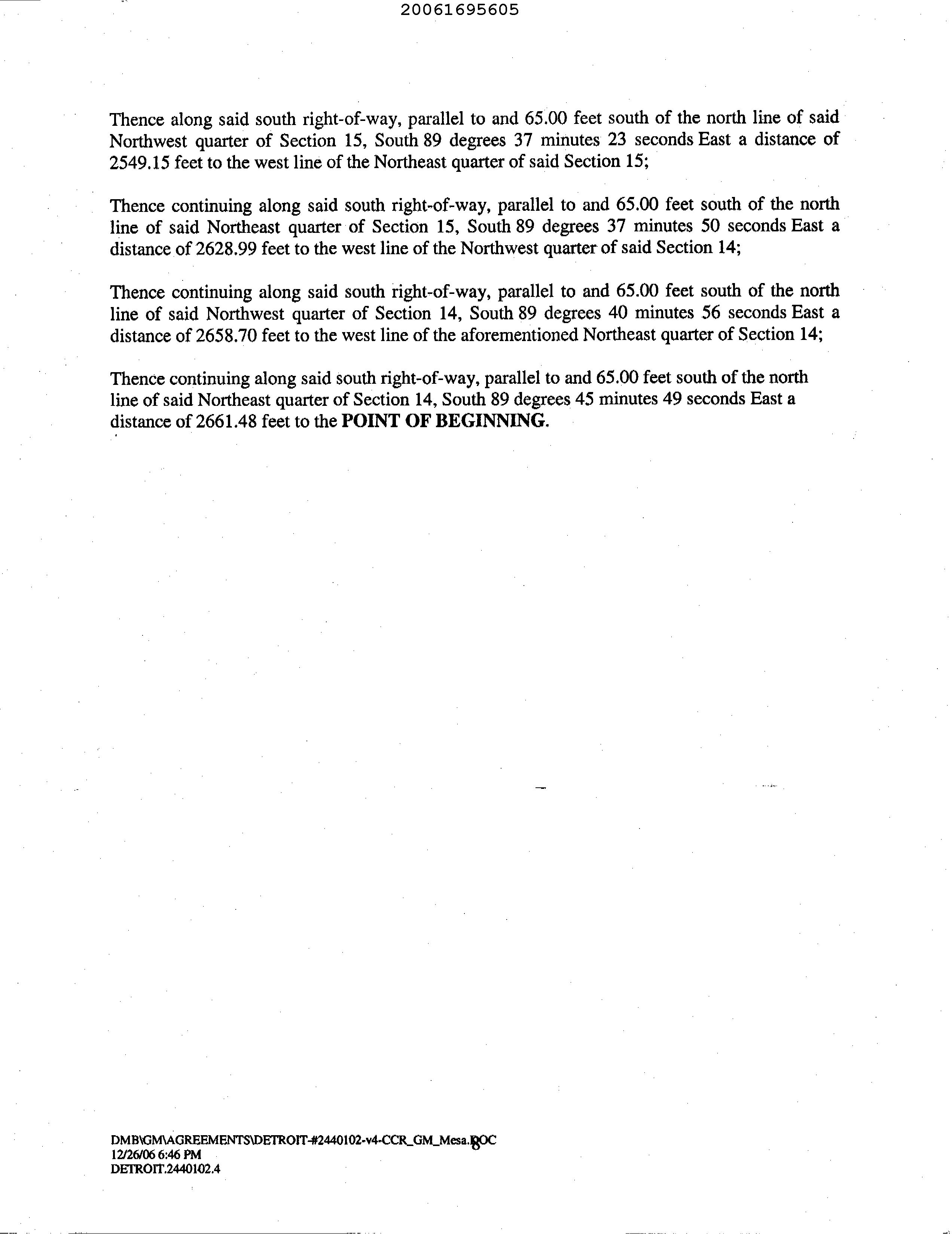 20061695605

Thence along said south right-of-way, parallel to and 65.00 feet south of the north line of said Northwest quarter of Section 15, South 89 degrees 37 minutes 23 seconds East a distance of 2549.15 feet to the west line of the Northeast quarter of said Section 15;

Thence continuing along said south right-of-way, parallel to and 65.00 feet south of the north line of said Northeast quarter of Section 15, South 89 degrees 37 minutes 50 seconds East a distance of 2628.99 feet to the west line of the Northwest quarter of said Section 14;

Thence continuing along said south right-of-way, parallel to and 65.00 feet south of the north line of said Northwest quarter of Section 14, South 89 degrees 40 minutes 56 seconds East a distance of 2658.70 feet to the west line of the aforementioned Northeast quarter of Section 14;

Thence continuing along said south right-of-way, parallel to and 65.00 feet south of the north line of said Northeast quarter of Section 14, South 89 degrees 45 minutes 49 seconds East a distance of 2661.48 feet to the POINT OF BEGINNING.

DMB\GM\AGREEMENTS\DETROIT-#2440102-v4-CCR_GM_Mesa.DOC 8
12/26/06 6:46 PM
DETROIT.2440102.4